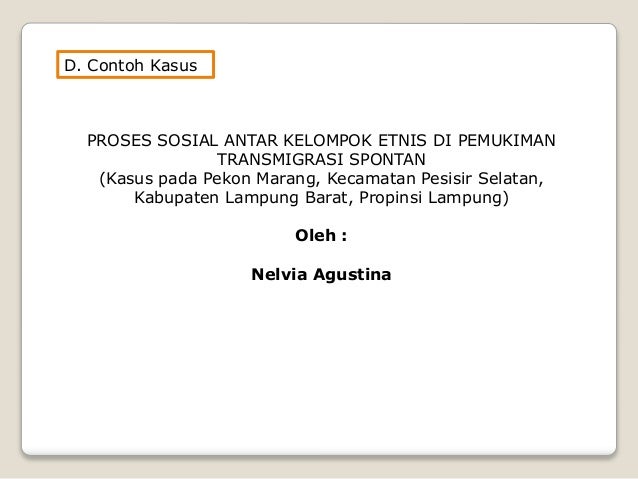 D. Contoh Kasus

PROSES SOSIAL ANTAR KELOMPOK ETNIS DI PEMUKIMAN TRANSMIGRASI SPONTAN
(Kasus pada Pekon Marang, Kecamatan Pesisir Selatan, Kabupaten Lampung Barat, Propinsi Lampung)

Oleh :

Nelvia Agustina